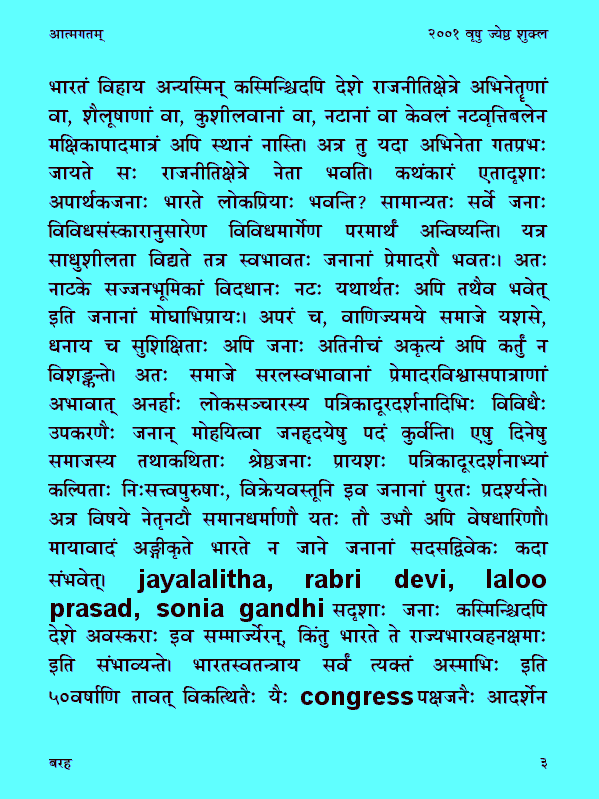 आत्मगतम्

२००१ वृषु ज्येष्ठ शुक्ल

भारतं विहाय अन्यस्मिन् कस्मिन्श्चिदपि देशे राजनीतिक्षेत्रे अभिनेतॄणां वा, शैलूषाणां वा, कुशीलवानां वा, नटानां वा केवलं नटवृत्तिबलेन मक्षिकापादमात्रं अपि स्थानं नास्ति। अत्र तु यदा अभिनेता गतप्रभः जायते सः राजनीतिक्षेत्रे नेता भवति। कथंकारं एतादृशाः अपार्थकजनाः भारते लोकप्रियाः भवन्ति? सामान्यतः सर्वे जनाः विविधसंस्कारानुसारेण विविधमार्गेण परमार्थं अन्विष्यन्ति। यत्र साधुशीलता विद्यते तत्र स्वभावतः जनानां प्रेमादरौ भवतः। अतः नाटके सज्जनभूमिकां विदधानः नटः यथार्थतः अपि तथैव भवेत् इति जनानां मोघाभिप्रायः। अपरं च, वाणिज्यमये समाजे यशसे, धनाय च सुशिक्षिताः अपि जनाः अतिनीचं अकृत्यं अपि कर्तुं न विशङ्कन्ते। अतः समाजे सरलस्वभावानां प्रेमादरविश्वासपात्राणां अभावात् अनर्हाः लोकसञ्चारस्य पत्रिकादूरदर्शनादिभिः विविधैः उपकरणैः जनान् मोहयित्वा जनहृदयेषु पदं कुर्वन्ति। एषु दिनेषु समाजस्य तथाकथिताः श्रेष्ठजनाः प्रायशः पत्रिकादूरदर्शनाभ्यां कल्पिताः निःसत्त्वपुरुषाः, विक्रेयवस्तूनि इव जनानां पुरतः प्रदर्श्यन्ते। अत्र विषये नेतृनटौ समानधर्माणौ यतः तौ उभौ अपि वेषधारिणौ। मायावादं अङ्गीकृते भारते न जाने जनानां सदसद्विवेकः कदा संभवेत्। jayalalitha, rabri devi, laloo prasad, sonia gandhi सदृशाः जनाः कस्मिन्श्चिदपि देशे अवस्कराः इव सम्मार्ज्येरन्, किंतु भारते ते राज्यभारवहनक्षमाः इति संभाव्यन्ते। भारतस्वतन्त्राय सर्वं त्यक्तं अस्माभिः इति ५०वर्षाणि तावत् विकत्थितैः यैः congress पक्षजनैः आदर्शेन

बरह

३